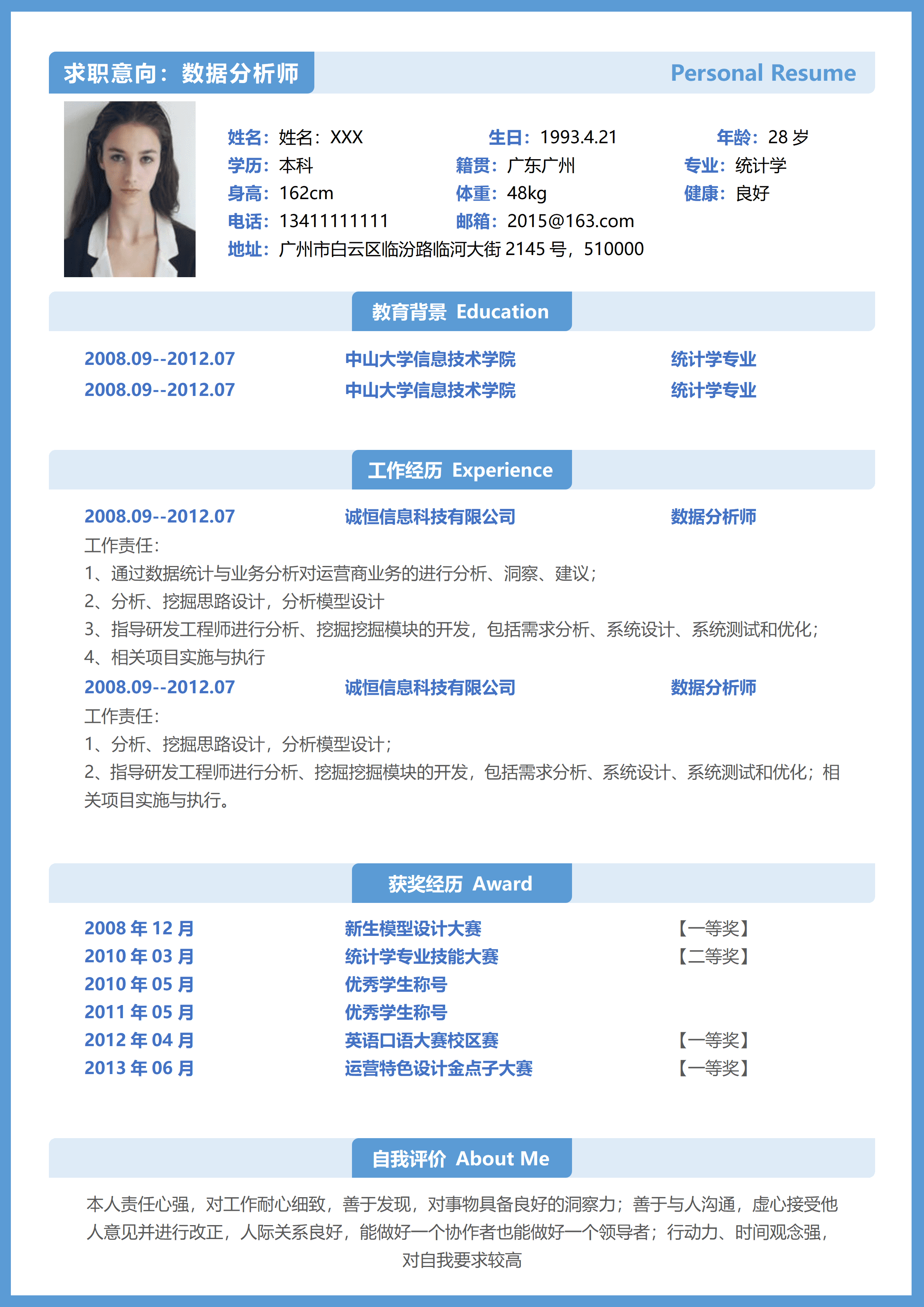 求职意向：数据分析师 Personal Resume

姓名：姓名：XXX 生日：1993.4.21 年龄：28岁
学历：本科 籍贯：广东广州 专业：统计学
身高：162cm 体重：48kg 健康：良好
电话：13411111111 邮箱：2015@163.com
地址：广州市白云区临汾路临河大街2145号，510000

教育背景 Education

2008.09--2012.07 中山大学信息技术学院 统计学专业
2008.09--2012.07 中山大学信息技术学院 统计学专业

工作经历 Experience

2008.09--2012.07 诚恒信息科技有限公司 数据分析师
工作责任：
1、通过数据统计与业务分析对运营商业务的进行分析、洞察、建议；
2、分析、挖掘思路设计，分析模型设计
3、指导研发工程师进行分析、挖掘挖掘模块的开发，包括需求分析、系统设计、系统测试和优化；
4、相关项目实施与执行
2008.09--2012.07 诚恒信息科技有限公司 数据分析师
工作责任：
1、分析、挖掘思路设计，分析模型设计；
2、指导研发工程师进行分析、挖掘挖掘模块的开发，包括需求分析、系统设计、系统测试和优化；相关项目实施与执行。

获奖经历 Award

2008年12月 新生模型设计大赛 【一等奖】
2010年03月 统计学专业技能大赛 【二等奖】
2010年05月 优秀学生称号
2011年05月 优秀学生称号
2012年04月 英语口语大赛校区赛 【一等奖】
2013年06月 运营特色设计金点子大赛 【一等奖】

自我评价 About Me

本人责任心强，对工作耐心细致，善于发现，对事物具备良好的洞察力；善于与人沟通，虚心接受他人意见并进行改正，人际关系良好，能做好一个协作者也能做好一个领导者；行动力、时间观念强，对自我要求较高